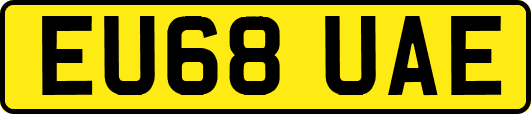 EU68 UAE